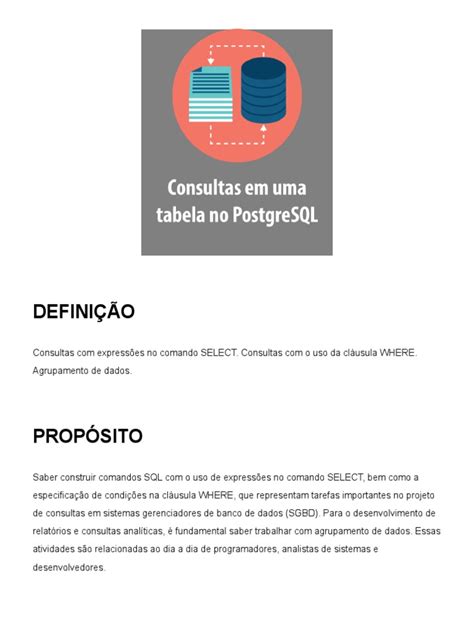 Consultas em uma tabela no PostgreSQL

DEFINIÇÃO

Consultas com expressões no comando SELECT. Consultas com o uso da cláusula WHERE. Agrupamento de dados.

PROPÓSITO

Saber construir comandos SQL com o uso de expressões no comando SELECT, bem como a especificação de condições na cláusula WHERE, que representam tarefas importantes no projeto de consultas em sistemas gerenciadores de banco de dados (SGBD). Para o desenvolvimento de relatórios e consultas analíticas, é fundamental saber trabalhar com agrupamento de dados. Essas atividades são relacionadas ao dia a dia de programadores, analistas de sistemas e desenvolvedores.